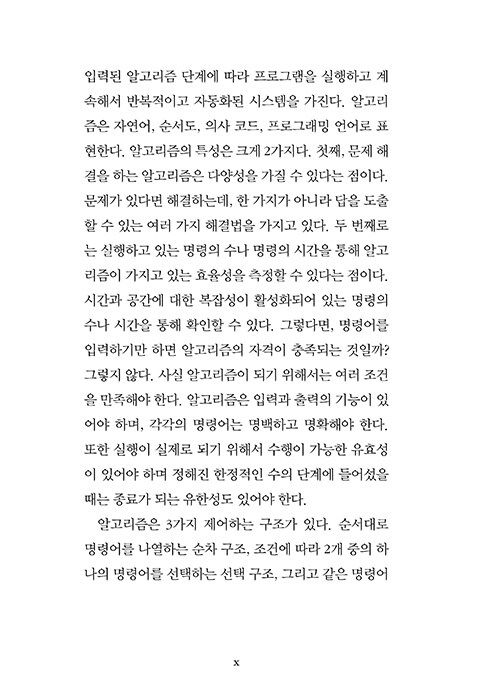 입력된 알고리즘 단계에 따라 프로그램을 실행하고 계속해서 반복적이고 자동화된 시스템을 가진다. 알고리즘은 자연어, 순서도, 의사 코드, 프로그래밍 언어로 표현한다. 알고리즘의 특성은 크게 2가지다. 첫째, 문제 해결을 하는 알고리즘은 다양성을 가질 수 있다는 점이다. 문제가 있다면 해결하는데, 한 가지가 아니라 답을 도출할 수 있는 여러 가지 해결법을 가지고 있다. 두 번째로는 실행하고 있는 명령의 수나 명령의 시간을 통해 알고리즘이 가지고 있는 효율성을 측정할 수 있다는 점이다. 시간과 공간에 대한 복잡성이 활성화되어 있는 명령의 수나 시간을 통해 확인할 수 있다. 그렇다면, 명령어를 입력하기만 하면 알고리즘의 자격이 충족되는 것일까? 그렇지 않다. 사실 알고리즘이 되기 위해서는 여러 조건을 만족해야 한다. 알고리즘은 입력과 출력의 기능이 있어야 하며, 각각의 명령어는 명백하고 명확해야 한다. 또한 실행이 실제로 되기 위해서 수행이 가능한 유효성이 있어야 하며 정해진 한정적인 수의 단계에 들어섰을 때는 종료가 되는 유한성도 있어야 한다.

알고리즘은 3가지 제어하는 구조가 있다. 순서대로 명령어를 나열하는 순차 구조, 조건에 따라 2개 중의 하나의 명령어를 선택하는 선택 구조, 그리고 같은 명령어

x